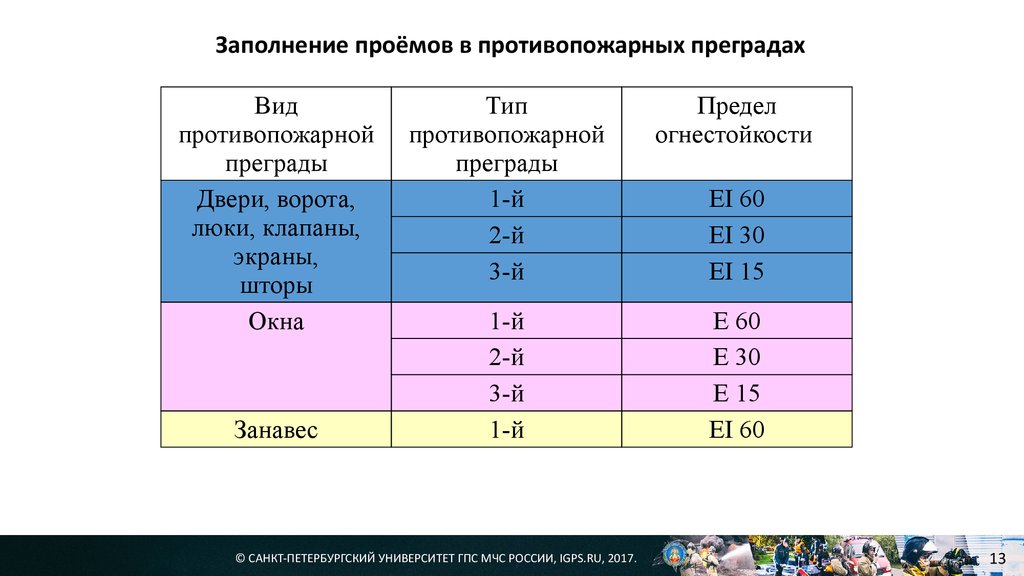 Заполнение проёмов в противопожарных преградах

| Вид противопожарной преграды | Тип противопожарной преграды | Предел огнестойкости |
|---|---|---|
| Двери, ворота, люки, клапаны, экраны, шторы | 1-й | EI 60 |
| | 2-й | EI 30 |
| | 3-й | EI 15 |
| Окна | 1-й | E 60 |
| | 2-й | E 30 |
| | 3-й | E 15 |
| Занавес | 1-й | EI 60 |

© САНКТ-ПЕТЕРБУРГСКИЙ УНИВЕРСИТЕТ ГПС МЧС РОССИИ, IGPS.RU, 2017.

13